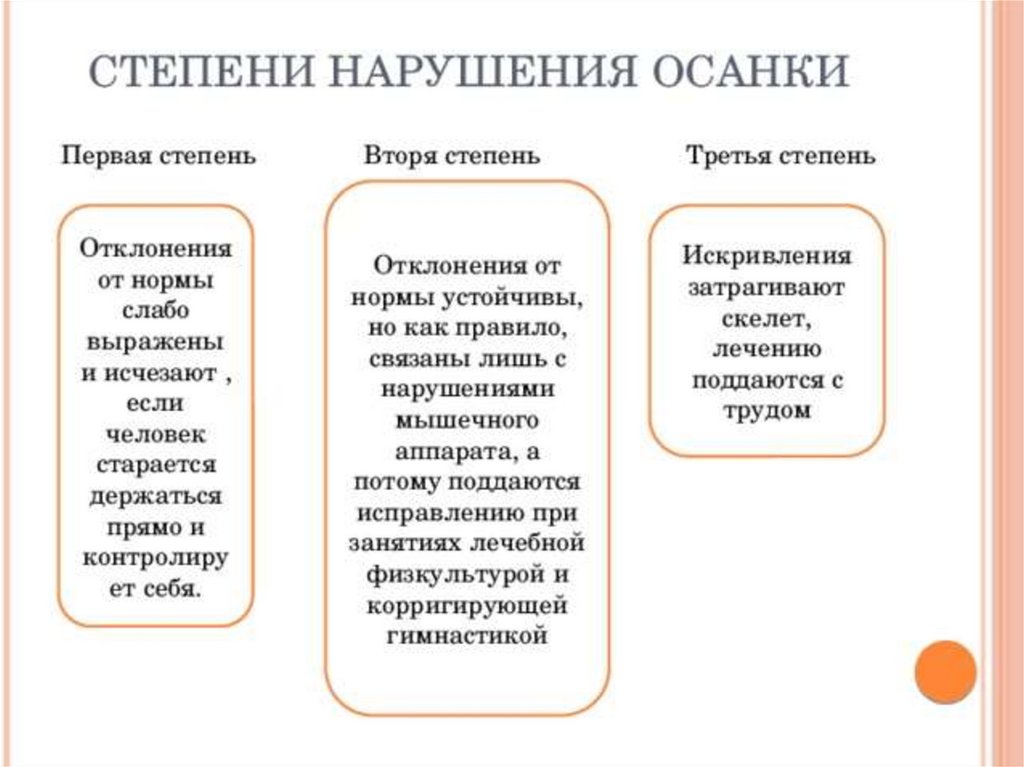 СТЕПЕНИ НАРУШЕНИЯ ОСАНКИ

Первая степень

Отклонения от нормы слабо выражены и исчезают , если человек старается держаться прямо и контролирует себя.

Вторя степень

Отклонения от нормы устойчивы, но как правило, связаны лишь с нарушениями мышечного аппарата, а потому поддаются исправлению при занятиях лечебной физкультурой и корригирующей гимнастикой

Третья степень

Искривления затрагивают скелет, лечению поддаются с трудом